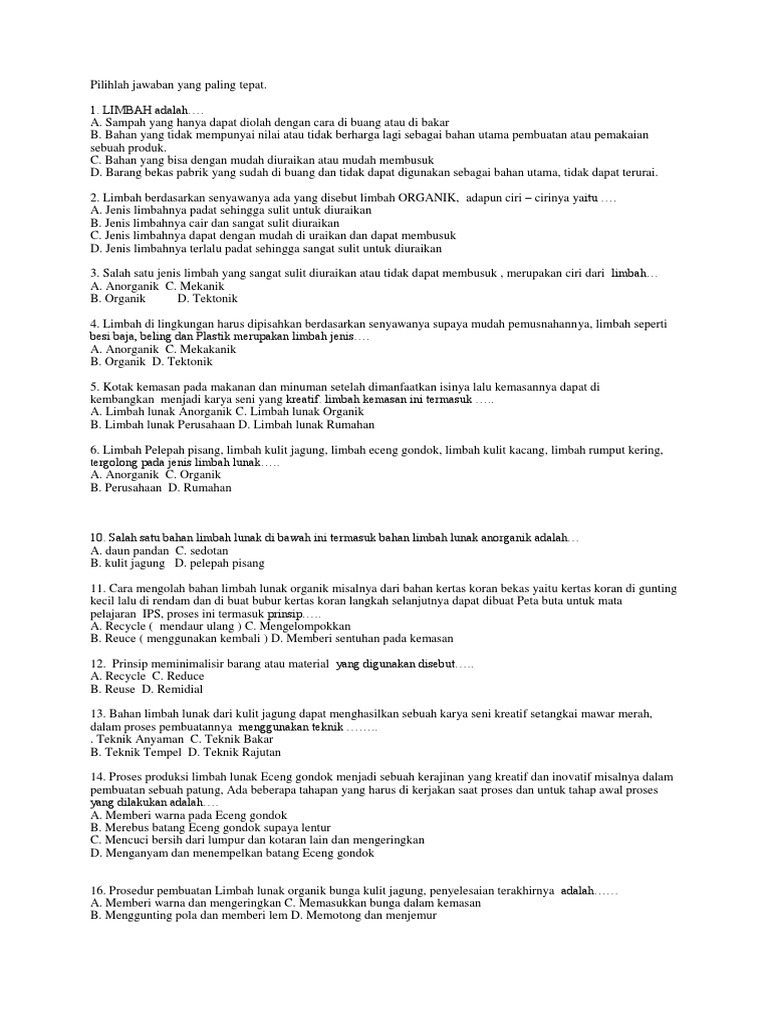 Pilihlah jawaban yang paling tepat.

1. LIMBAH adalah….
A. Sampah yang hanya dapat diolah dengan cara di buang atau di bakar
B. Bahan yang tidak mempunyai nilai atau tidak berharga lagi sebagai bahan utama pembuatan atau pemakaian sebuah produk.
C. Bahan yang bisa dengan mudah diuraikan atau mudah membusuk
D. Barang bekas pabrik yang sudah di buang dan tidak dapat digunakan sebagai bahan utama, tidak dapat terurai.

2. Limbah berdasarkan senyawanya ada yang disebut limbah ORGANIK, adapun ciri – cirinya yaitu ….
A. Jenis limbahnya padat sehingga sulit untuk diuraikan
B. Jenis limbahnya cair dan sangat sulit diuraikan
C. Jenis limbahnya dapat dengan mudah di uraikan dan dapat membusuk
D. Jenis limbahnya terlalu padat sehingga sangat sulit untuk diuraikan

3. Salah satu jenis limbah yang sangat sulit diuraikan atau tidak dapat membusuk , merupakan ciri dari limbah…
A. Anorganik C. Mekanik
B. Organik D. Tektonik

4. Limbah di lingkungan harus dipisahkan berdasarkan senyawanya supaya mudah pemusnahannya, limbah seperti besi baja, beling dan Plastik merupakan limbah jenis….
A. Anorganik C. Mekakanik
B. Organik D. Tektonik

5. Kotak kemasan pada makanan dan minuman setelah dimanfaatkan isinya lalu kemasannya dapat di kembangkan menjadi karya seni yang kreatif. limbah kemasan ini termasuk …..
A. Limbah lunak Anorganik C. Limbah lunak Organik
B. Limbah lunak Perusahaan D. Limbah lunak Rumahan

6. Limbah Pelepah pisang, limbah kulit jagung, limbah eceng gondok, limbah kulit kacang, limbah rumput kering, tergolong pada jenis limbah lunak…..
A. Anorganik C. Organik
B. Perusahaan D. Rumahan

10. Salah satu bahan limbah lunak di bawah ini termasuk bahan limbah lunak anorganik adalah…
A. daun pandan C. sedotan
B. kulit jagung D. pelepah pisang

11. Cara mengolah bahan limbah lunak organik misalnya dari bahan kertas koran bekas yaitu kertas koran di gunting kecil lalu di rendam dan di buat bubur kertas koran langkah selanjutnya dapat dibuat Peta buta untuk mata pelajaran IPS, proses ini termasuk prinsip…..
A. Recycle ( mendaur ulang ) C. Mengelompokkan
B. Reuce ( menggunakan kembali ) D. Memberi sentuhan pada kemasan

12. Prinsip meminimalisir barang atau material yang digunakan disebut…..
A. Recycle C. Reduce
B. Reuse D. Remidial

13. Bahan limbah lunak dari kulit jagung dapat menghasilkan sebuah karya seni kreatif setangkai mawar merah, dalam proses pembuatannya menggunakan teknik ……..
. Teknik Anyaman C. Teknik Bakar
B. Teknik Tempel D. Teknik Rajutan

14. Proses produksi limbah lunak Eceng gondok menjadi sebuah kerajinan yang kreatif dan inovatif misalnya dalam pembuatan sebuah patung, Ada beberapa tahapan yang harus di kerjakan saat proses dan untuk tahap awal proses yang dilakukan adalah….
A. Memberi warna pada Eceng gondok
B. Merebus batang Eceng gondok supaya lentur
C. Mencuci bersih dari lumpur dan kotaran lain dan mengeringkan
D. Menganyam dan menempelkan batang Eceng gondok

16. Prosedur pembuatan Limbah lunak organik bunga kulit jagung, penyelesaian terakhirnya adalah……
A. Memberi warna dan mengeringkan C. Memasukkan bunga dalam kemasan
B. Menggunting pola dan memberi lem D. Memotong dan menjemur